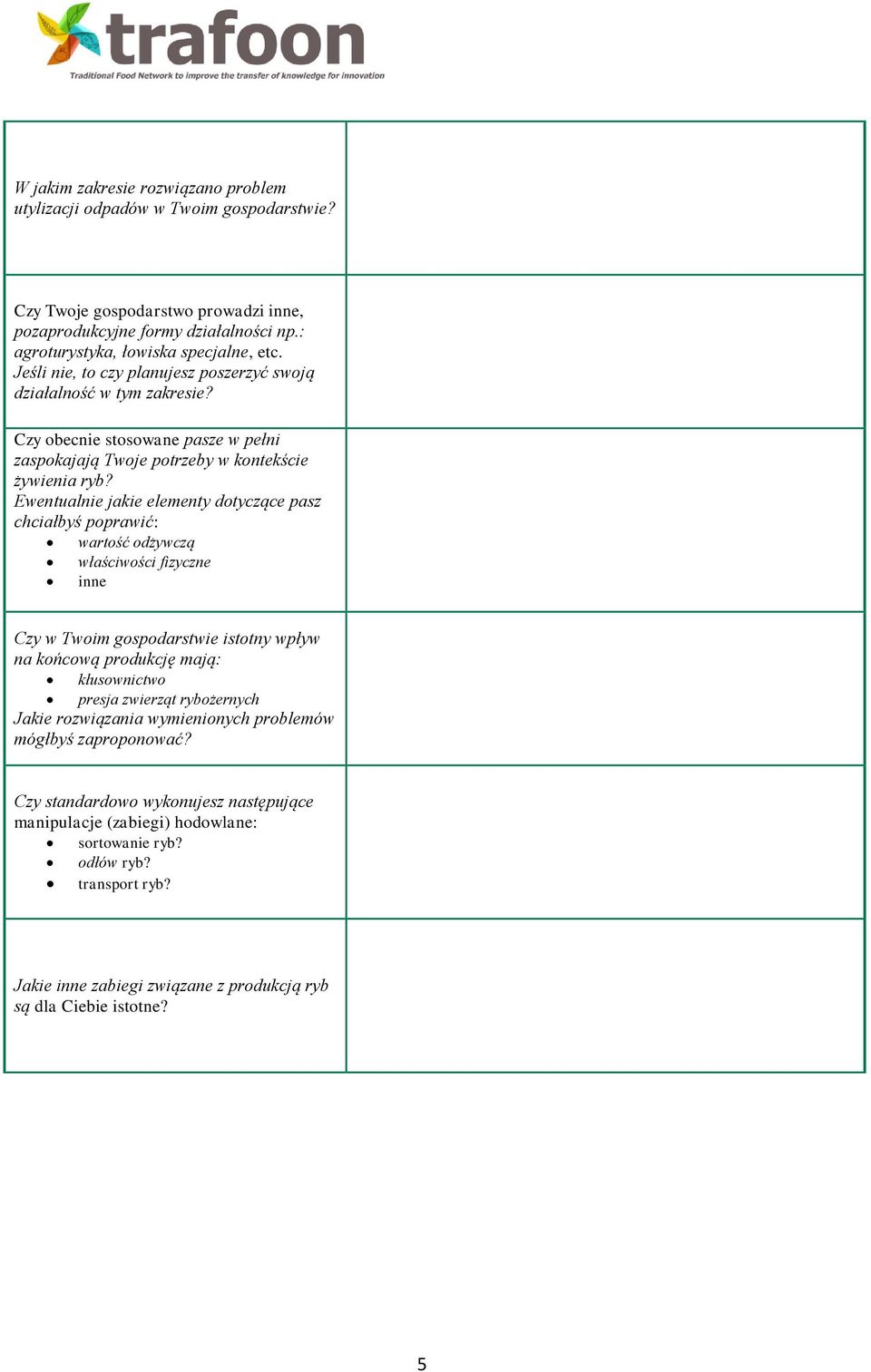 trafoon
Traditional Food Network to improve the transfer of knowledge for innovation

| | |
|---|---|
| W jakim zakresie rozwiązano problem utylizacji odpadów w Twoim gospodarstwie? | |
| Czy Twoje gospodarstwo prowadzi inne, pozaprodukcyjne formy działalności np.: agroturystyka, łowiska specjalne, etc. Jeśli nie, to czy planujesz poszerzyć swoją działalność w tym zakresie? | |
| Czy obecnie stosowane pasze w pełni zaspokajają Twoje potrzeby w kontekście żywienia ryb? Ewentualnie jakie elementy dotyczące pasz chciałbyś poprawić: • wartość odżywczą • właściwości fizyczne • inne | |
| Czy w Twoim gospodarstwie istotny wpływ na końcową produkcję mają: • kłusownictwo • presja zwierząt rybożernych Jakie rozwiązania wymienionych problemów mógłbyś zaproponować? | |
| Czy standardowo wykonujesz następujące manipulacje (zabiegi) hodowlane: • sortowanie ryb? • odłów ryb? • transport ryb? | |
| Jakie inne zabiegi związane z produkcją ryb są dla Ciebie istotne? | |

5